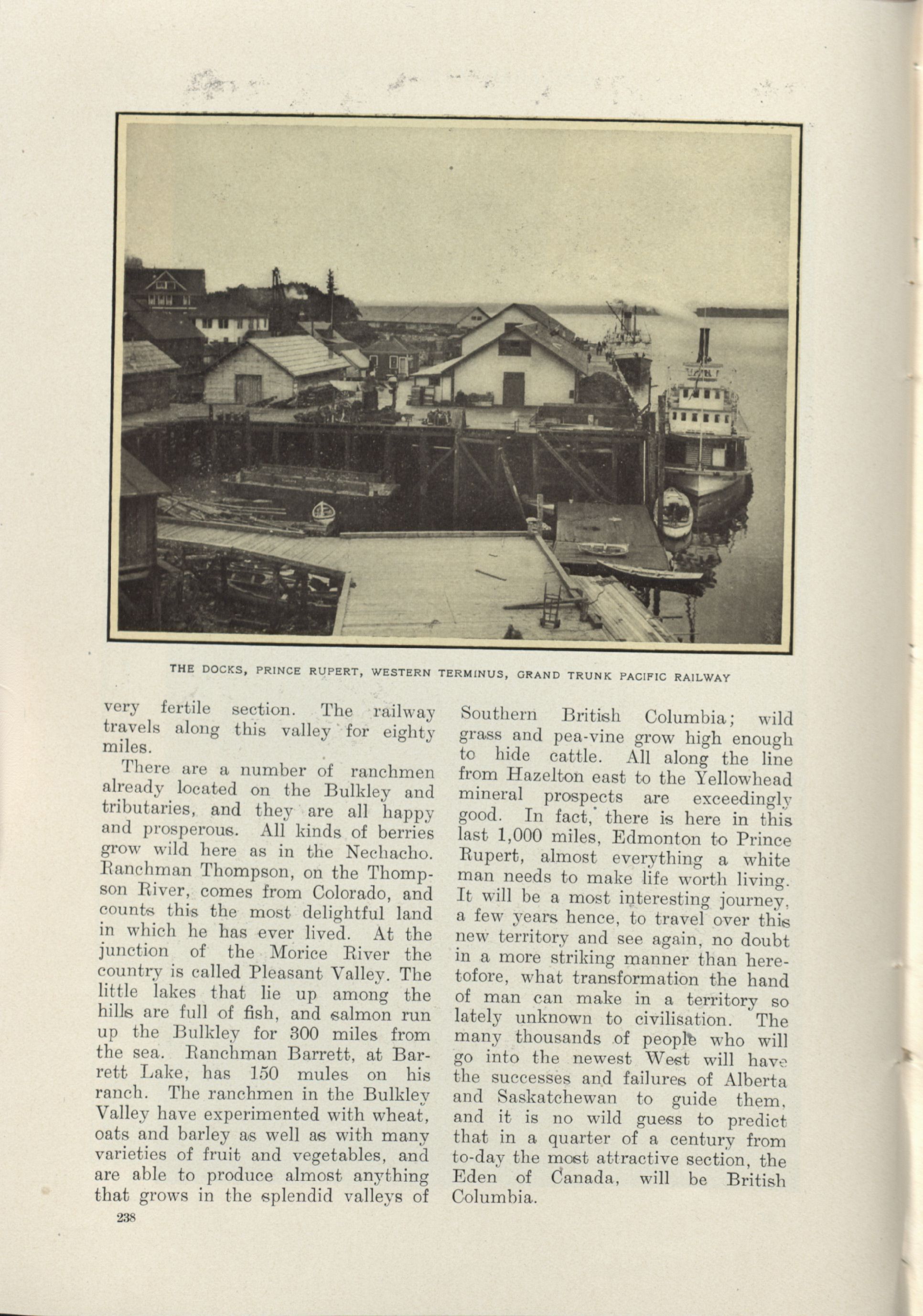 THE DOCKS, PRINCE RUPERT, WESTERN TERMINUS, GRAND TRUNK PACIFIC RAILWAY

very fertile section. The railway travels along this valley for eighty miles.

There are a number of ranchmen already located on the Bulkley and tributaries, and they are all happy and prosperous. All kinds of berries grow wild here as in the Nechacho. Ranchman Thompson, on the Thompson River, comes from Colorado, and counts this the most delightful land in which he has ever lived. At the junction of the Morice River the country is called Pleasant Valley. The little lakes that lie up among the hills are full of fish, and salmon run up the Bulkley for 300 miles from the sea. Ranchman Barrett, at Barrett Lake, has 150 mules on his ranch. The ranchmen in the Bulkley Valley have experimented with wheat, oats and barley as well as with many varieties of fruit and vegetables, and are able to produce almost anything that grows in the splendid valleys of Southern British Columbia; wild grass and pea-vine grow high enough to hide cattle. All along the line from Hazelton east to the Yellowhead mineral prospects are exceedingly good. In fact, there is here in this last 1,000 miles, Edmonton to Prince Rupert, almost everything a white man needs to make life worth living. It will be a most interesting journey, a few years hence, to travel over this new territory and see again, no doubt in a more striking manner than heretofore, what transformation the hand of man can make in a territory so lately unknown to civilisation. The many thousands of people who will go into the newest West will have the successes and failures of Alberta and Saskatchewan to guide them, and it is no wild guess to predict that in a quarter of a century from to-day the most attractive section, the Eden of Canada, will be British Columbia.

238